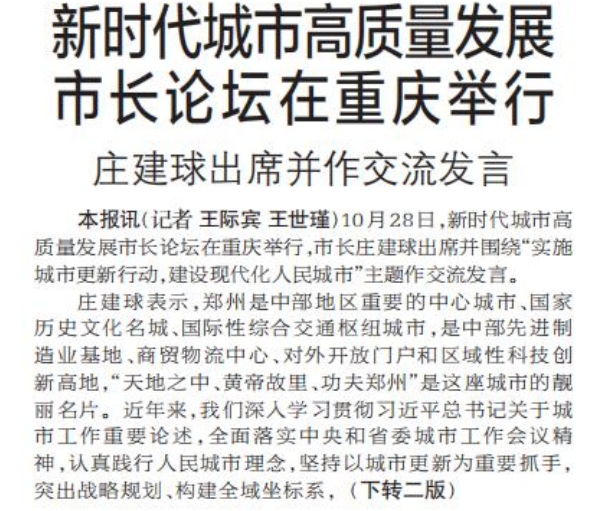 新时代城市高质量发展
市长论坛在重庆举行

庄建球出席并作交流发言

本报讯（记者 王际宾 王世瑾）10月28日，新时代城市高质量发展市长论坛在重庆举行，市长庄建球出席并围绕“实施城市更新行动，建设现代化人民城市”主题作交流发言。

庄建球表示，郑州是中部地区重要的中心城市、国家历史文化名城、国际性综合交通枢纽城市，是中部先进制造业基地、商贸物流中心、对外开放门户和区域性科技创新高地，“天地之中、黄帝故里、功夫郑州”是这座城市的靓丽名片。近年来，我们深入学习贯彻习近平总书记关于城市工作重要论述，全面落实中央和省委城市工作会议精神，认真践行人民城市理念，坚持以城市更新为重要抓手，突出战略规划、构建全域坐标系，（下转二版）